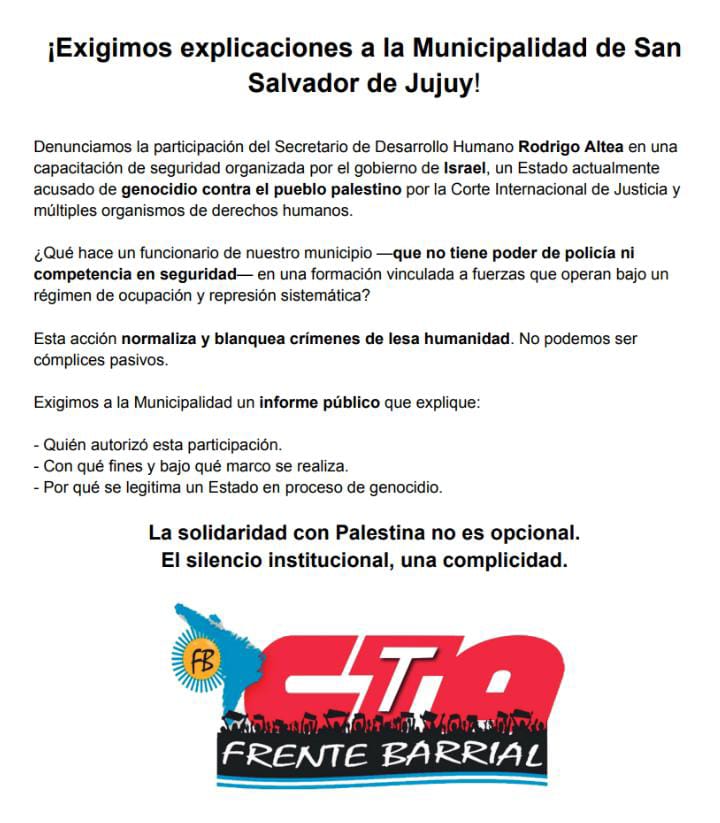 ¡Exigimos explicaciones a la Municipalidad de San Salvador de Jujuy!

Denunciamos la participación del Secretario de Desarrollo Humano Rodrigo Altea en una capacitación de seguridad organizada por el gobierno de Israel, un Estado actualmente acusado de genocidio contra el pueblo palestino por la Corte Internacional de Justicia y múltiples organismos de derechos humanos.

¿Qué hace un funcionario de nuestro municipio —que no tiene poder de policía ni competencia en seguridad— en una formación vinculada a fuerzas que operan bajo un régimen de ocupación y represión sistemática?

Esta acción normaliza y blanquea crímenes de lesa humanidad. No podemos ser cómplices pasivos.

Exigimos a la Municipalidad un informe público que explique:

- Quién autorizó esta participación.
- Con qué fines y bajo qué marco se realiza.
- Por qué se legitima un Estado en proceso de genocidio.

La solidaridad con Palestina no es opcional.
El silencio institucional, una complicidad.

FB
CTA
FRENTE BARRIAL